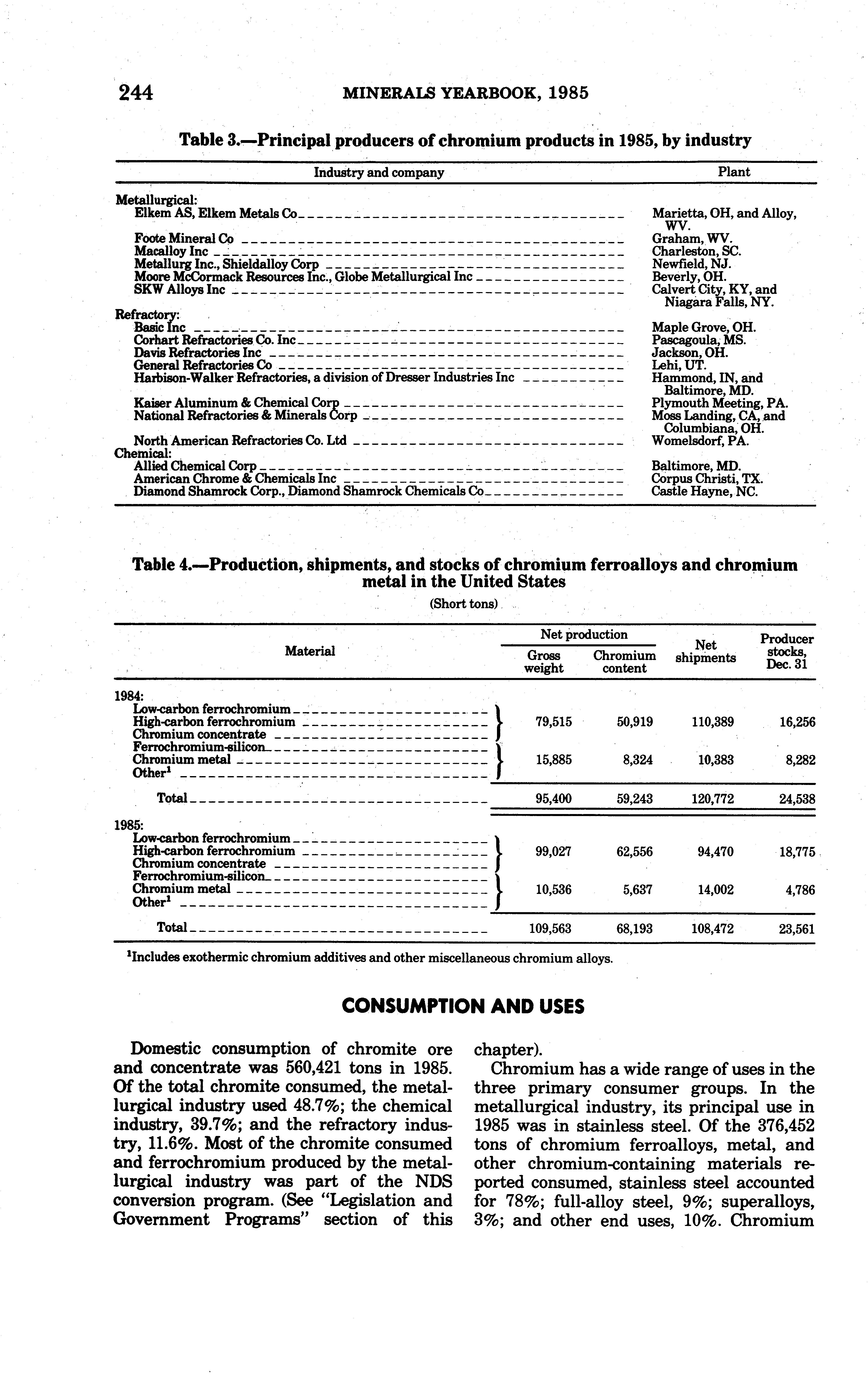 244 MINERALS YEARBOOK, 1985

Table 3.—Principal producers of chromium products in 1985, by industry

| Industry and company | Plant |
|---|---|
| Metallurgical: | |
| Elkem AS, Elkem Metals Co | Marietta, OH, and Alloy, WV. |
| Foote Mineral Co | Graham, WV. |
| Macalloy Inc | Charleston, SC. |
| Metallurg Inc., Shieldalloy Corp | Newfield, NJ. |
| Moore McCormack Resources Inc., Globe Metallurgical Inc | Beverly, OH. |
| SKW Alloys Inc | Calvert City, KY, and Niagara Falls, NY. |
| Refractory: | |
| Basic Inc | Maple Grove, OH. |
| Corhart Refractories Co. Inc | Pascagoula, MS. |
| Davis Refractories Inc | Jackson, OH. |
| General Refractories Co | Lehi, UT. |
| Harbison-Walker Refractories, a division of Dresser Industries Inc | Hammond, IN, and Baltimore, MD. |
| Kaiser Aluminum & Chemical Corp | Plymouth Meeting, PA. |
| National Refractories & Minerals Corp | Moss Landing, CA, and Columbiana, OH. |
| North American Refractories Co. Ltd | Womelsdorf, PA. |
| Chemical: | |
| Allied Chemical Corp | Baltimore, MD. |
| American Chrome & Chemicals Inc | Corpus Christi, TX. |
| Diamond Shamrock Corp., Diamond Shamrock Chemicals Co | Castle Hayne, NC. |

Table 4.—Production, shipments, and stocks of chromium ferroalloys and chromium metal in the United States

(Short tons)

| Material | Net production: Gross weight | Net production: Chromium content | Net shipments | Producer stocks, Dec. 31 |
|---|---|---|---|---|
| 1984: | | | | |
| Low-carbon ferrochromium, High-carbon ferrochromium, Chromium concentrate | 79,515 | 50,919 | 110,389 | 16,256 |
| Ferrochromium-silicon, Chromium metal, Other$^1$ | 15,885 | 8,324 | 10,383 | 8,282 |
| Total | 95,400 | 59,243 | 120,772 | 24,538 |
| 1985: | | | | |
| Low-carbon ferrochromium, High-carbon ferrochromium, Chromium concentrate | 99,027 | 62,556 | 94,470 | 18,775 |
| Ferrochromium-silicon, Chromium metal, Other$^1$ | 10,536 | 5,637 | 14,002 | 4,786 |
| Total | 109,563 | 68,193 | 108,472 | 23,561 |

$^1$Includes exothermic chromium additives and other miscellaneous chromium alloys.

CONSUMPTION AND USES

Domestic consumption of chromite ore and concentrate was 560,421 tons in 1985. Of the total chromite consumed, the metallurgical industry used 48.7%; the chemical industry, 39.7%; and the refractory industry, 11.6%. Most of the chromite consumed and ferrochromium produced by the metallurgical industry was part of the NDS conversion program. (See "Legislation and Government Programs" section of this chapter).

Chromium has a wide range of uses in the three primary consumer groups. In the metallurgical industry, its principal use in 1985 was in stainless steel. Of the 376,452 tons of chromium ferroalloys, metal, and other chromium-containing materials reported consumed, stainless steel accounted for 78%; full-alloy steel, 9%; superalloys, 3%; and other end uses, 10%. Chromium